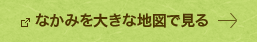 なかみを大きな地図で見る